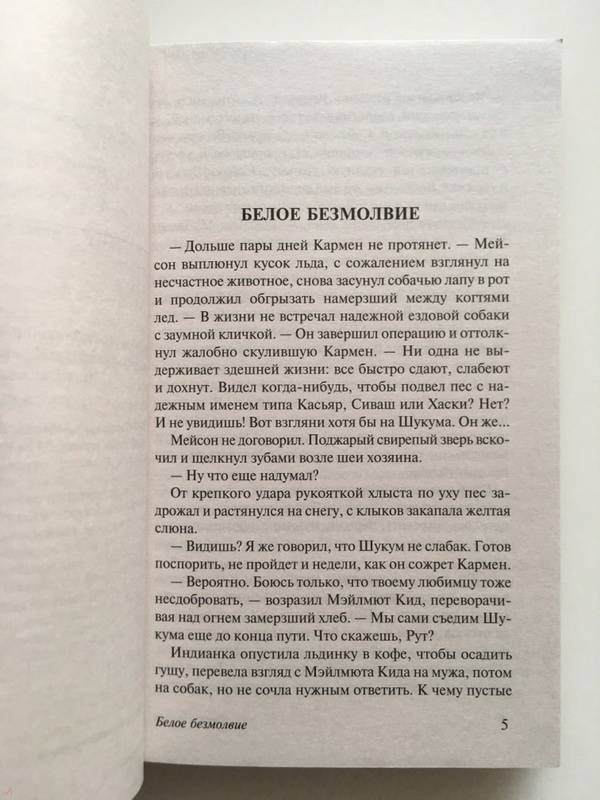 БЕЛОЕ БЕЗМОЛВИЕ

— Дольше пары дней Кармен не протянет. — Мейсон выплюнул кусок льда, с сожалением взглянул на несчастное животное, снова засунул собачью лапу в рот и продолжил обгрызать намерзший между когтями лед. — В жизни не встречал надежной ездовой собаки с заумной кличкой. — Он завершил операцию и оттолкнул жалобно скулившую Кармен. — Ни одна не выдерживает здешней жизни: все быстро сдают, слабеют и дохнут. Видел когда-нибудь, чтобы подвел пес с надежным именем типа Касьяр, Сиваш или Хаски? Нет? И не увидишь! Вот взгляни хотя бы на Шукума. Он же...

Мейсон не договорил. Поджарый свирепый зверь вскочил и щелкнул зубами возле шеи хозяина.

— Ну что еще надумал?

От крепкого удара рукояткой хлыста по уху пес задрожал и растянулся на снегу, с клыков закапала желтая слюна.

— Видишь? Я же говорил, что Шукум не слабак. Готов поспорить, не пройдет и недели, как он сожрет Кармен.

— Вероятно. Боюсь только, что твоему любимцу тоже несдобровать, — возразил Мэйлмют Кид, переворачивая над огнем замерзший хлеб. — Мы сами съедим Шукума еще до конца пути. Что скажешь, Рут?

Индианка опустила льдинку в кофе, чтобы осадить гущу, перевела взгляд с Мэйлмюта Кида на мужа, потом на собак, но не сочла нужным ответить. К чему пустые

Белое безмолвие 5